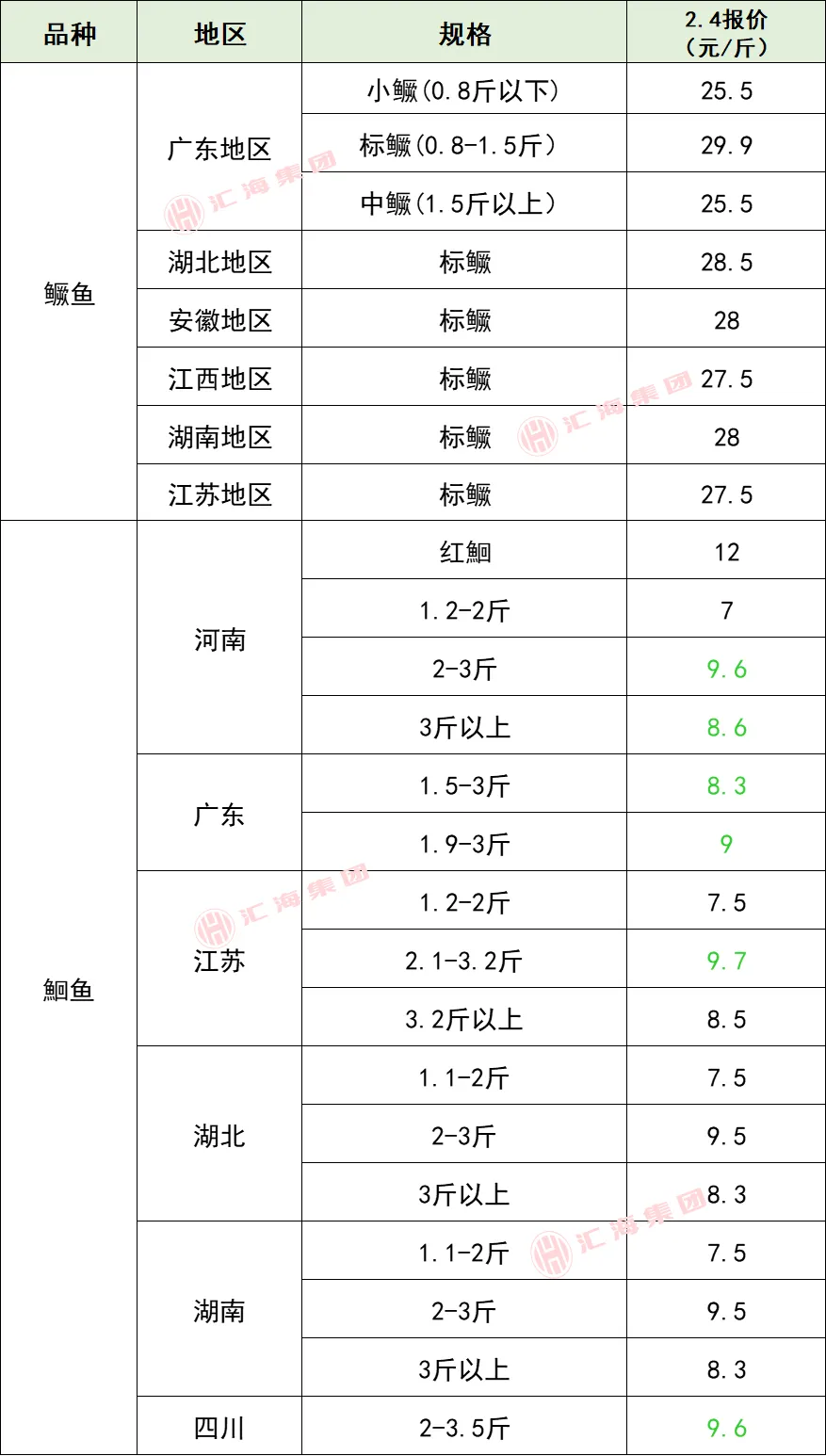 | 品种 | 地区 | 规格 | 2.4报价（元/斤） |
|---|---|---|---|
| 鳜鱼 | 广东地区 | 小鳜(0.8斤以下) | 25.5 |
|  |  | 标鳜(0.8-1.5斤) | 29.9 |
|  |  | 中鳜(1.5斤以上) | 25.5 |
|  | 湖北地区 | 标鳜 | 28.5 |
|  | 安徽地区 | 标鳜 | 28 |
|  | 江西地区 | 标鳜 | 27.5 |
|  | 湖南地区 | 标鳜 | 28 |
|  | 江苏地区 | 标鳜 | 27.5 |
| 鮰鱼 | 河南 | 红鮰 | 12 |
|  |  | 1.2-2斤 | 7 |
|  |  | 2-3斤 | 9.6 |
|  |  | 3斤以上 | 8.6 |
|  | 广东 | 1.5-3斤 | 8.3 |
|  |  | 1.9-3斤 | 9 |
|  | 江苏 | 1.2-2斤 | 7.5 |
|  |  | 2.1-3.2斤 | 9.7 |
|  |  | 3.2斤以上 | 8.5 |
|  | 湖北 | 1.1-2斤 | 7.5 |
|  |  | 2-3斤 | 9.5 |
|  |  | 3斤以上 | 8.3 |
|  | 湖南 | 1.1-2斤 | 7.5 |
|  |  | 2-3斤 | 9.5 |
|  |  | 3斤以上 | 8.3 |
|  | 四川 | 2-3.5斤 | 9.6 |

汇海集团